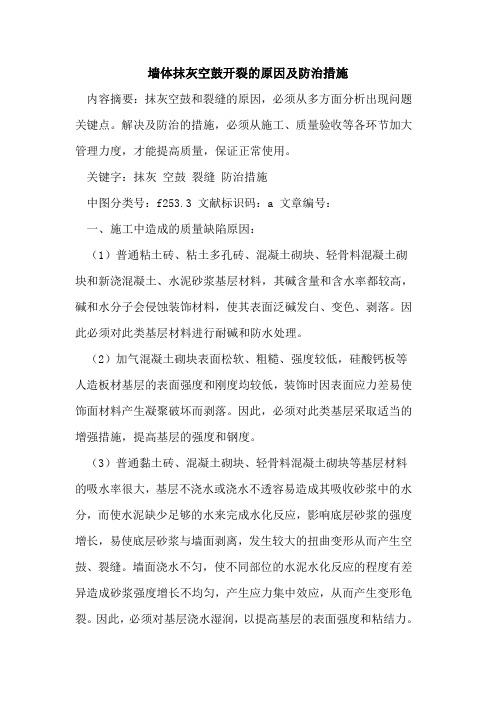 墙体抹灰空鼓开裂的原因及防治措施

内容摘要：抹灰空鼓和裂缝的原因，必须从多方面分析出现问题关键点。解决及防治的措施，必须从施工、质量验收等各环节加大管理力度，才能提高质量，保证正常使用。

关键字：抹灰 空鼓 裂缝 防治措施

中图分类号：f253.3 文献标识码：a 文章编号：

一、施工中造成的质量缺陷原因：

（1）普通粘土砖、粘土多孔砖、混凝土砌块、轻骨料混凝土砌块和新浇混凝土、水泥砂浆基层材料，其碱含量和含水率都较高，碱和水分子会侵蚀装饰材料，使其表面泛碱发白、变色、剥落。因此必须对此类基层材料进行耐碱和防水处理。

（2）加气混凝土砌块表面松软、粗糙、强度较低，硅酸钙板等人造板材基层的表面强度和刚度均较低，装饰时因表面应力差易使饰面材料产生凝聚破坏而剥落。因此，必须对此类基层采取适当的增强措施，提高基层的强度和钢度。

（3）普通黏土砖、混凝土砌块、轻骨料混凝土砌块等基层材料的吸水率很大，基层不浇水或浇水不透容易造成其吸收砂浆中的水分，而使水泥缺少足够的水来完成水化反应，影响底层砂浆的强度增长，易使底层砂浆与墙面剥离，发生较大的扭曲变形从而产生空鼓、裂缝。墙面浇水不匀，使不同部位的水泥水化反应的程度有差异造成砂浆强度增长不均匀，产生应力集中效应，从而产生变形龟裂。因此，必须对基层浇水湿润，以提高基层的表面强度和粘结力。